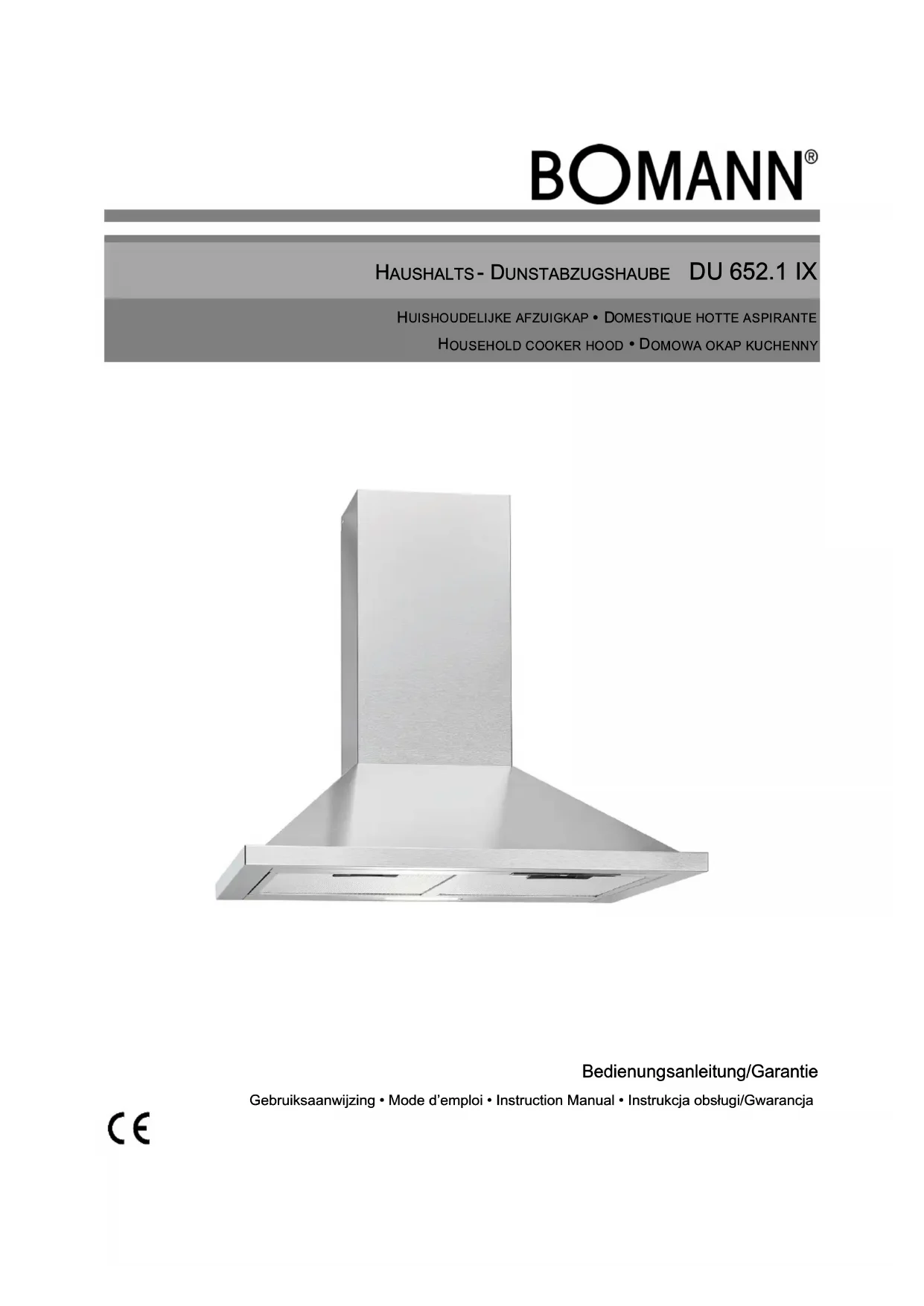 BOMANN®

HAUSHALTS - DUNSTABZUGSHAUBE DU 652.1 IX

HUISHOUDELIJKE AFZUIGKAP • DOMESTIQUE HOTTE ASPIRANTE
HOUSEHOLD COOKER HOOD • DOMOWA OKAP KUCHENNY

Bedienungsanleitung/Garantie

Gebruiksaanwijzing • Mode d'emploi • Instruction Manual • Instrukcja obsługi/Gwarancja

CE